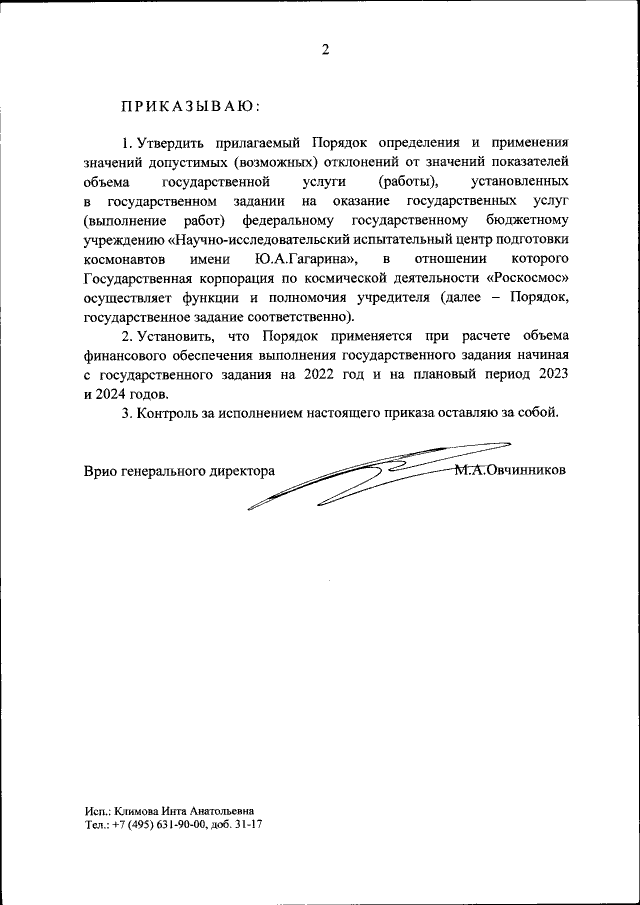 2

ПРИКАЗЫВАЮ:

1. Утвердить прилагаемый Порядок определения и применения значений допустимых (возможных) отклонений от значений показателей объема государственной услуги (работы), установленных в государственном задании на оказание государственных услуг (выполнение работ) федеральному государственному бюджетному учреждению «Научно-исследовательский испытательный центр подготовки космонавтов имени Ю.А.Гагарина», в отношении которого Государственная корпорация по космической деятельности «Роскосмос» осуществляет функции и полномочия учредителя (далее – Порядок, государственное задание соответственно).

2. Установить, что Порядок применяется при расчете объема финансового обеспечения выполнения государственного задания начиная с государственного задания на 2022 год и на плановый период 2023 и 2024 годов.

3. Контроль за исполнением настоящего приказа оставляю за собой.

Врио генерального директора М.А.Овчинников

Исп.: Климова Инта Анатольевна
Тел.: +7 (495) 631-90-00, доб. 31-17